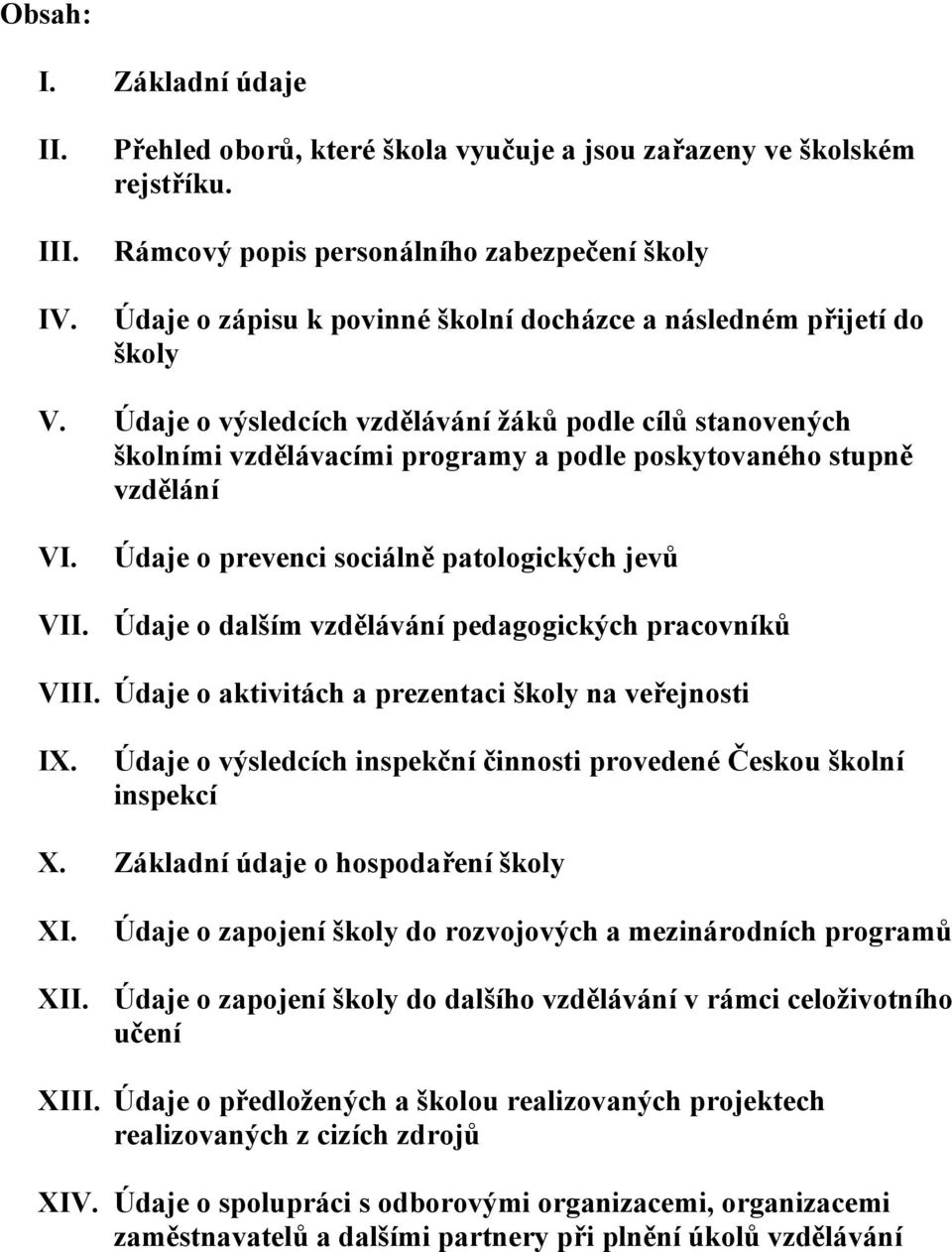 Obsah:

I. Základní údaje

II. Přehled oborů, které škola vyučuje a jsou zařazeny ve školském rejstříku.

III. Rámcový popis personálního zabezpečení školy

IV. Údaje o zápisu k povinné školní docházce a následném přijetí do školy

V. Údaje o výsledcích vzdělávání žáků podle cílů stanovených školními vzdělávacími programy a podle poskytovaného stupně vzdělání

VI. Údaje o prevenci sociálně patologických jevů

VII. Údaje o dalším vzdělávání pedagogických pracovníků

VIII. Údaje o aktivitách a prezentaci školy na veřejnosti

IX. Údaje o výsledcích inspekční činnosti provedené Českou školní inspekcí

X. Základní údaje o hospodaření školy

XI. Údaje o zapojení školy do rozvojových a mezinárodních programů

XII. Údaje o zapojení školy do dalšího vzdělávání v rámci celoživotního učení

XIII. Údaje o předložených a školou realizovaných projektech realizovaných z cizích zdrojů

XIV. Údaje o spolupráci s odborovými organizacemi, organizacemi zaměstnavatelů a dalšími partnery při plnění úkolů vzdělávání